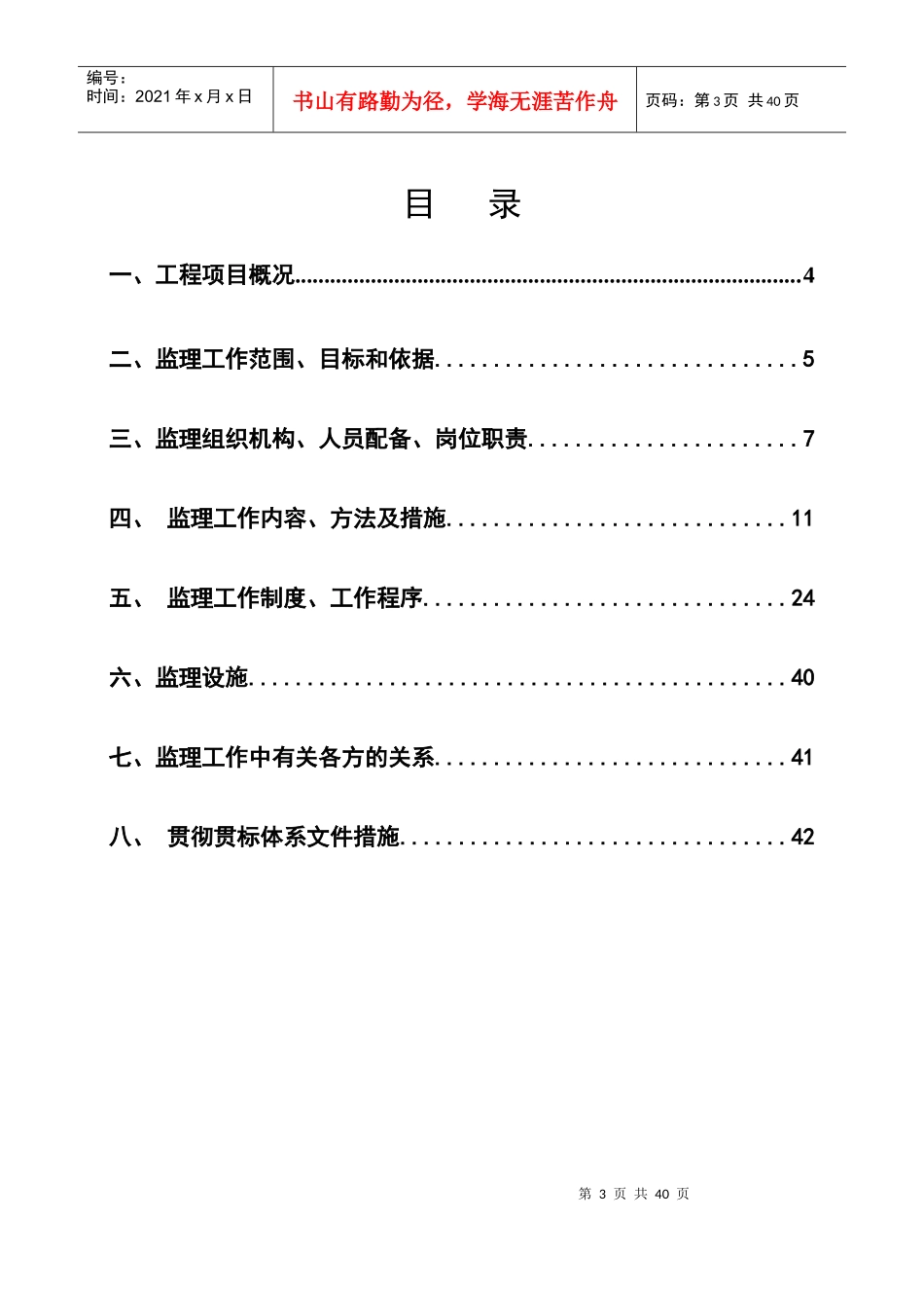 编号：
时间：2021年x月x日

书山有路勤为径，学海无涯苦作舟

页码：第3页 共40页

目 录

一、工程项目概况 4

二、监理工作范围、目标和依据 5

三、监理组织机构、人员配备、岗位职责 7

四、 监理工作内容、方法及措施 11

五、 监理工作制度、工作程序 24

六、监理设施 40

七、监理工作中有关各方的关系 41

八、 贯彻贯标体系文件措施 42

第3页 共40页